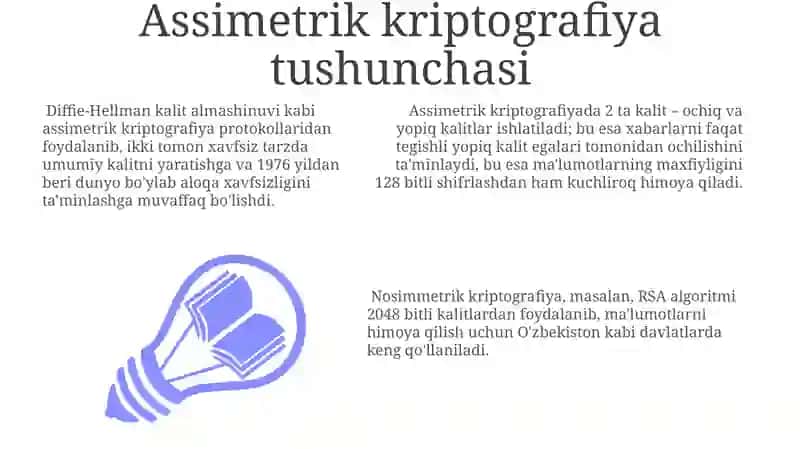 Assimetrik kriptografiya tushunchasi

Diffie-Hellman kalit almashinuvi kabi assimetrik kriptografiya protokollaridan foydalanib, ikki tomon xavfsiz tarzda umumiy kalitni yaratishga va 1976 yildan beri dunyo bo'ylab aloqa xavfsizligini ta'minlashga muvaffaq bo'lishdi.

Assimetrik kriptografiyada 2 ta kalit – ochiq va yopiq kalitlar ishlatiladi; bu esa xabarlarni faqat tegishli yopiq kalit egalari tomonidan ochilishini ta'minlaydi, bu esa ma'lumotlarning maxfiyligini 128 bitli shifrlashdan ham kuchliroq himoya qiladi.

Nosimmetrik kriptografiya, masalan, RSA algoritmi 2048 bitli kalitlardan foydalanib, ma'lumotlarni himoya qilish uchun O'zbekiston kabi davlatlarda keng qo'llaniladi.